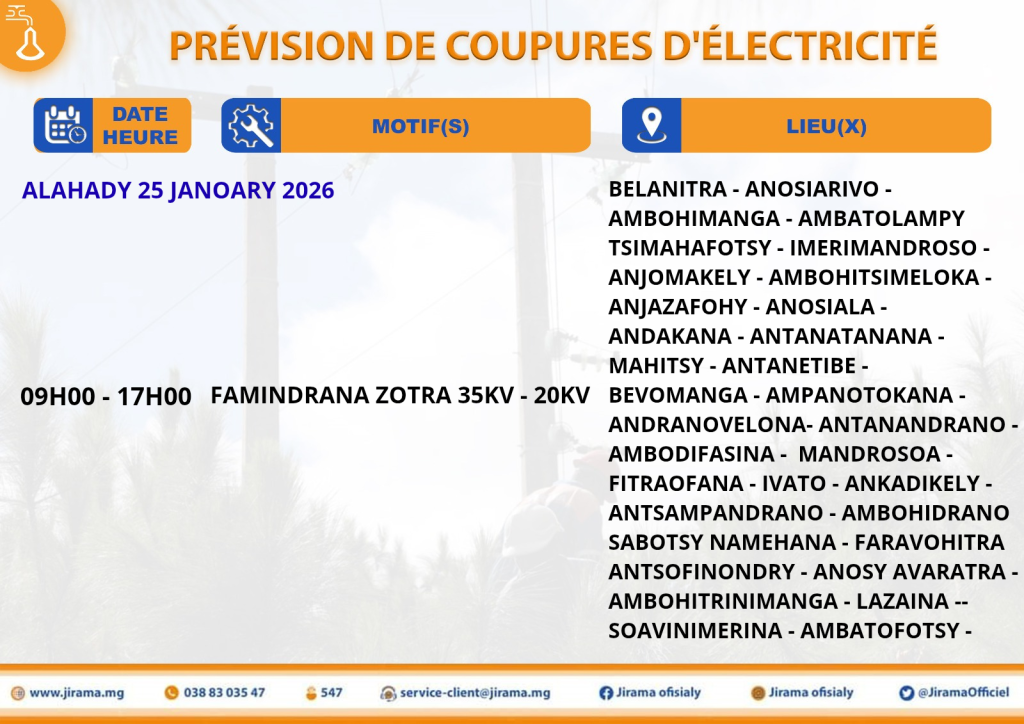 PRÉVISION DE COUPURES D'ÉLECTRICITÉ

DATE
HEURE

MOTIF(S)

LIEU(X)

ALAHADY 25 JANOARY 2026

09H00 - 17H00

FAMINDRANA ZOTRA 35KV - 20KV

BELANITRA - ANOSIARIVO - AMBOHIMANGA - AMBATOLAMPY TSIMAHAFOTSY - IMERIMANDROSO - ANJOMAKELY - AMBOHITSIMELOKA - ANJAZAFOHY - ANOSIALA - ANDAKANA - ANTANATANANA - MAHITSY - ANTANETIBE - BEVOMANGA - AMPANOTOKANA - ANDRANOVELONA- ANTANANDRANO - AMBODIFASINA - MANDROSOA - FITRAOFANA - IVATO - ANKADIKELY - ANTSAMPANDRANO - AMBOHIDRANO SABOTSY NAMEHANA - FARAVOHITRA ANTSOFINONDRY - ANOSY AVARATRA - AMBOHITRINIMANGA - LAZAINA -- SOAVINIMERINA - AMBATOFOTSY -

www.jirama.mg 038 83 035 47 547 service-client@jirama.mg Jirama ofisialy Jirama ofisialy @JiramaOfficiel